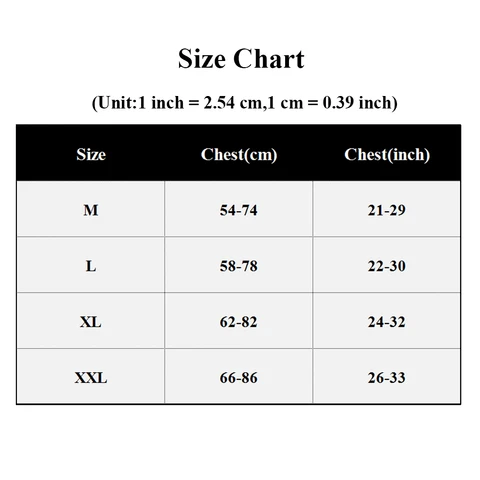 Size Chart

(Unit:1 inch = 2.54 cm,1 cm = 0.39 inch)

| Size | Chest(cm) | Chest(inch) |
|---|---|---|
| M | 54-74 | 21-29 |
| L | 58-78 | 22-30 |
| XL | 62-82 | 24-32 |
| XXL | 66-86 | 26-33 |